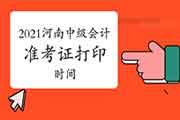 2021河南中级会计
准考证打印
时间